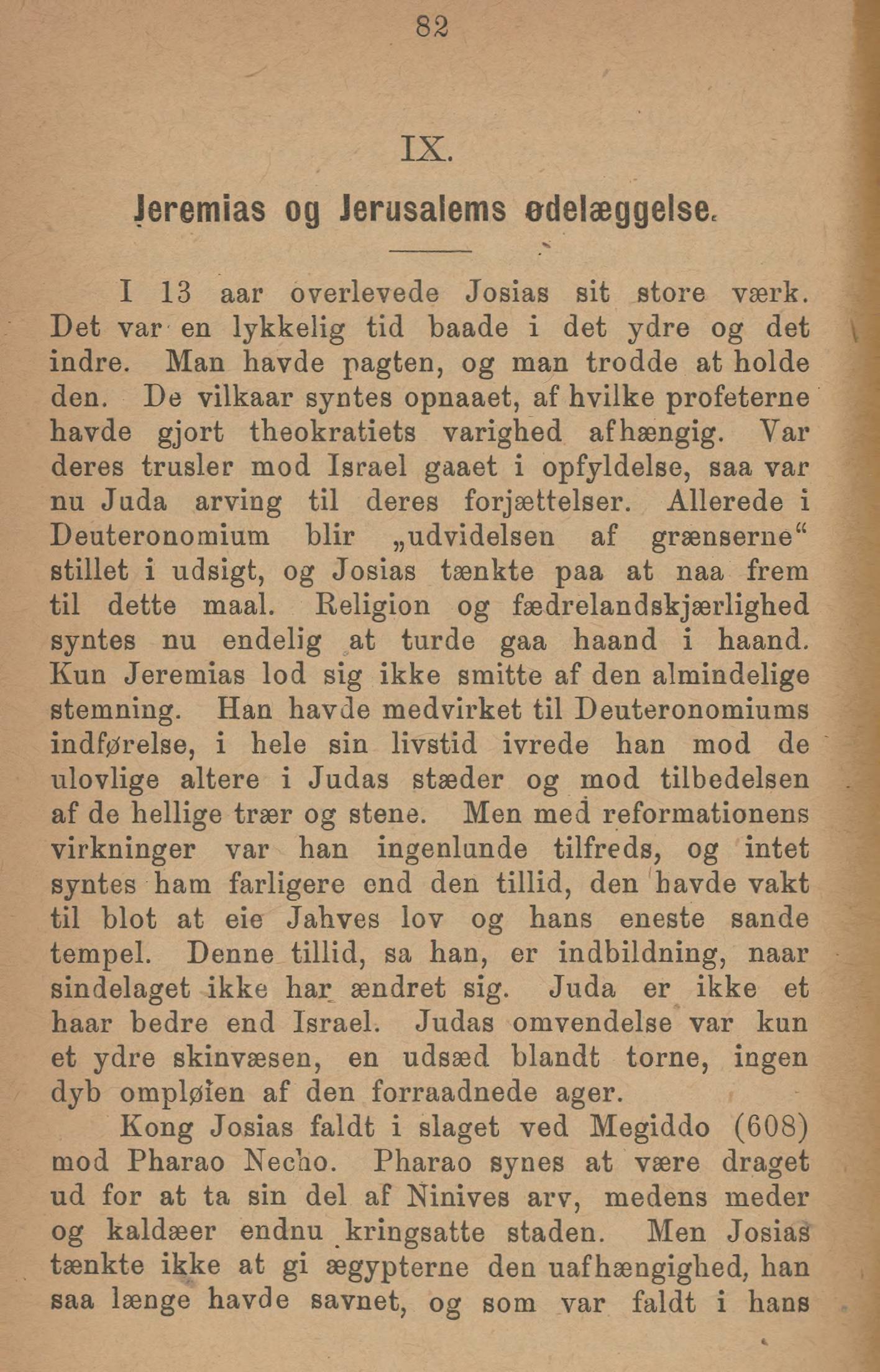 82

IX.

Jeremias og Jerusalems ødelæggelse.

I 13 aar overlevede Josias sit store værk. Det var en lykkelig tid baade i det ydre og det indre. Man havde pagten, og man trodde at holde den. De vilkaar syntes opnaaet, af hvilke profeterne havde gjort theokratiets varighed afhængig. Var deres trusler mod Israel gaaet i opfyldelse, saa var nu Juda arving til deres forjættelser. Allerede i Deuteronomium blir „udvidelsen af grænserne“ stillet i udsigt, og Josias tænkte paa at naa frem til dette maal. Religion og fædrelandskjærlighed syntes nu endelig at turde gaa haand i haand. Kun Jeremias lod sig ikke smitte af den almindelige stemning. Han havde medvirket til Deuteronomiums indførelse, i hele sin livstid ivrede han mod de ulovlige altere i Judas stæder og mod tilbedelsen af de hellige trær og stene. Men med reformationens virkninger var han ingenlunde tilfreds, og intet syntes ham farligere end den tillid, den havde vakt til blot at eie Jahves lov og hans eneste sande tempel. Denne tillid, sa han, er indbildning, naar sindelaget ikke har ændret sig. Juda er ikke et haar bedre end Israel. Judas omvendelse var kun et ydre skinvæsen, en udsæd blandt torne, ingen dyb ompløien af den forraadnede ager.

Kong Josias faldt i slaget ved Megiddo (608) mod Pharao Necho. Pharao synes at være draget ud for at ta sin del af Ninives arv, medens meder og kaldæer endnu kringsatte staden. Men Josias tænkte ikke at gi ægypterne den uafhængighed, han saa længe havde savnet, og som var faldt i hans